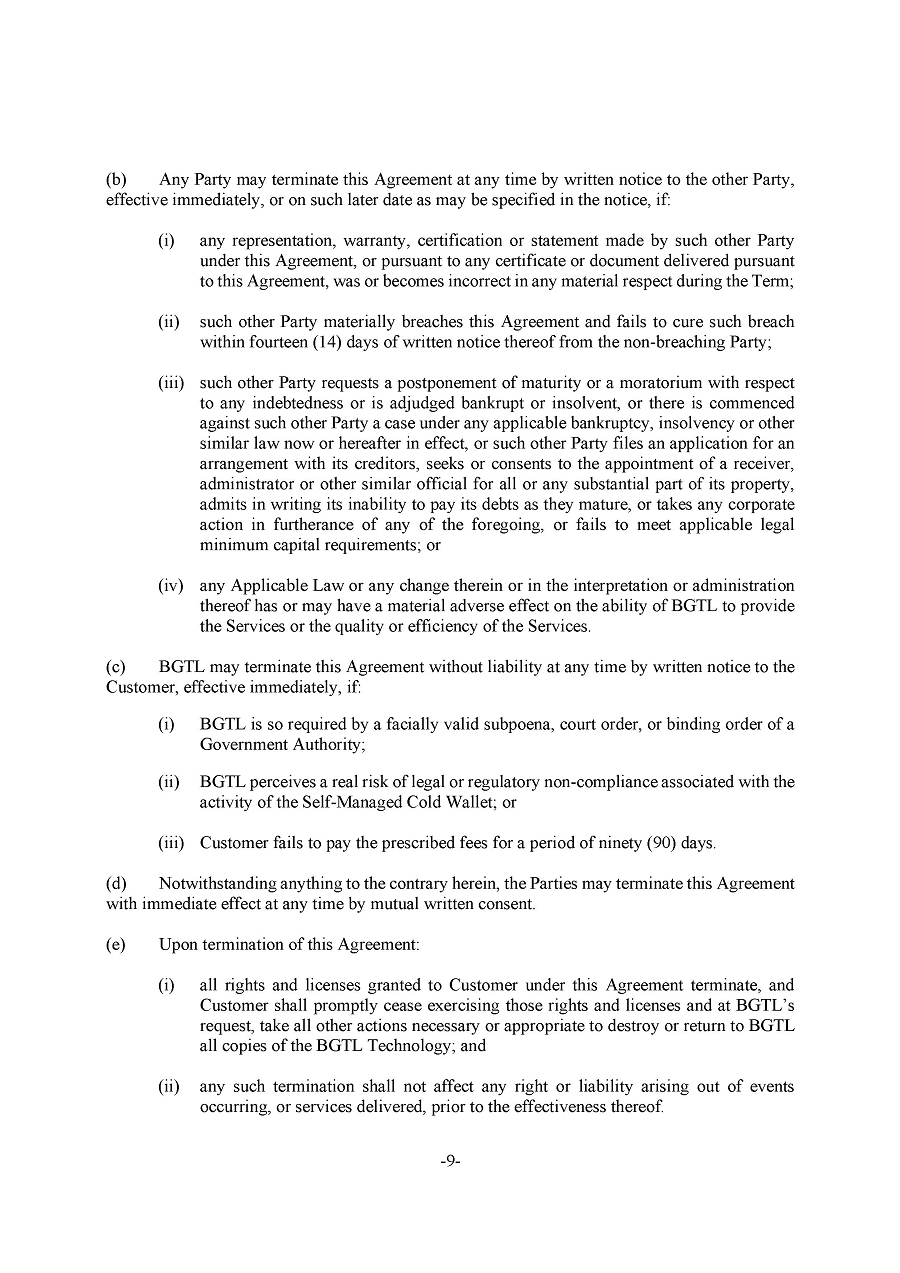 (b) Any Party may terminate this Agreement at any time by written notice to the other Party, effective immediately, or on such later date as may be specified in the notice, if:

(i) any representation, warranty, certification or statement made by such other Party under this Agreement, or pursuant to any certificate or document delivered pursuant to this Agreement, was or becomes incorrect in any material respect during the Term;

(ii) such other Party materially breaches this Agreement and fails to cure such breach within fourteen (14) days of written notice thereof from the non-breaching Party;

(iii) such other Party requests a postponement of maturity or a moratorium with respect to any indebtedness or is adjudged bankrupt or insolvent, or there is commenced against such other Party a case under any applicable bankruptcy, insolvency or other similar law now or hereafter in effect, or such other Party files an application for an arrangement with its creditors, seeks or consents to the appointment of a receiver, administrator or other similar official for all or any substantial part of its property, admits in writing its inability to pay its debts as they mature, or takes any corporate action in furtherance of any of the foregoing, or fails to meet applicable legal minimum capital requirements; or

(iv) any Applicable Law or any change therein or in the interpretation or administration thereof has or may have a material adverse effect on the ability of BGTL to provide the Services or the quality or efficiency of the Services.

(c) BGTL may terminate this Agreement without liability at any time by written notice to the Customer, effective immediately, if:

(i) BGTL is so required by a facially valid subpoena, court order, or binding order of a Government Authority;

(ii) BGTL perceives a real risk of legal or regulatory non-compliance associated with the activity of the Self-Managed Cold Wallet; or

(iii) Customer fails to pay the prescribed fees for a period of ninety (90) days.

(d) Notwithstanding anything to the contrary herein, the Parties may terminate this Agreement with immediate effect at any time by mutual written consent.

(e) Upon termination of this Agreement:

(i) all rights and licenses granted to Customer under this Agreement terminate, and Customer shall promptly cease exercising those rights and licenses and at BGTL's request, take all other actions necessary or appropriate to destroy or return to BGTL all copies of the BGTL Technology; and

(ii) any such termination shall not affect any right or liability arising out of events occurring, or services delivered, prior to the effectiveness thereof.

-9-